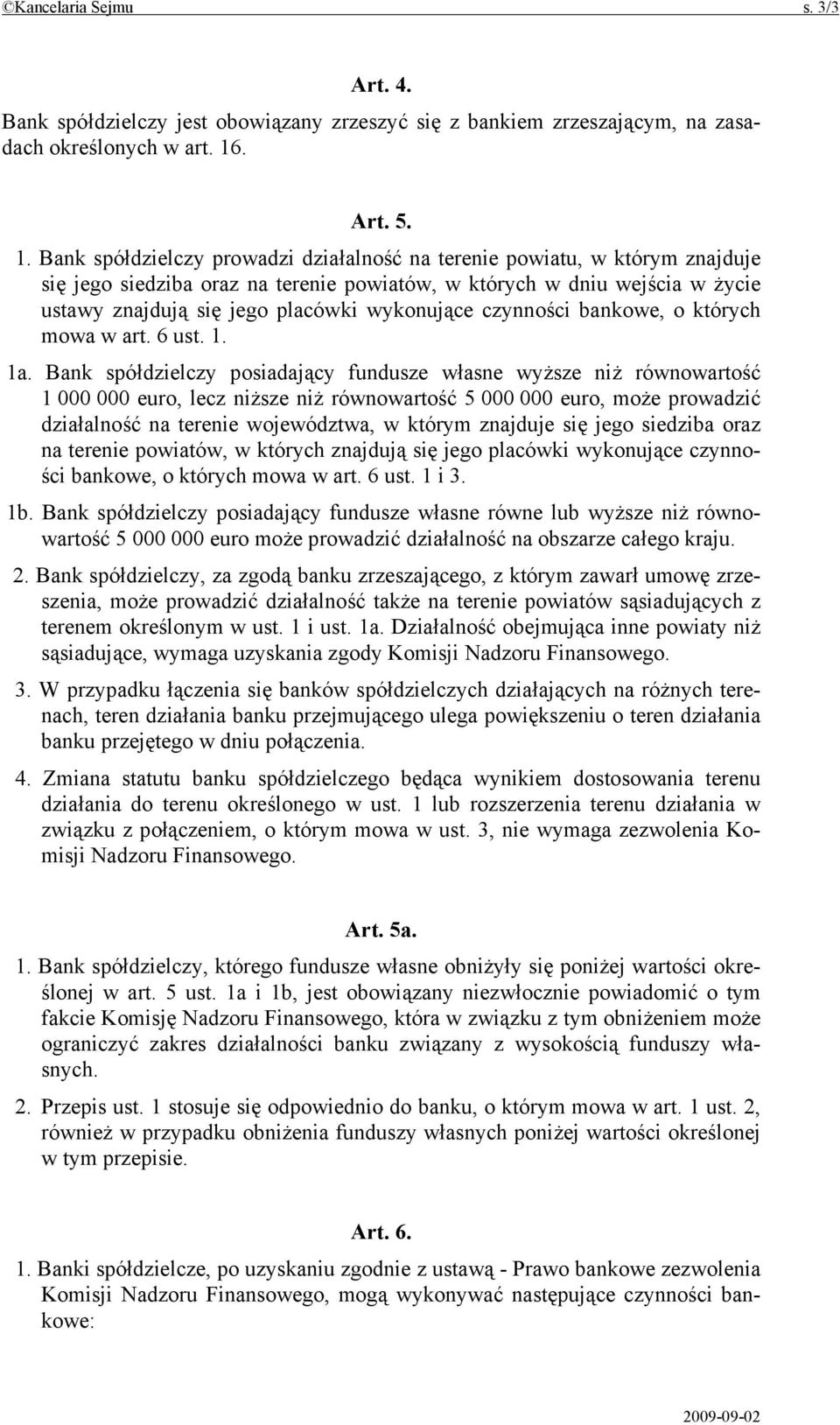 ©Kancelaria Sejmu s. 3/3

Art. 4.

Bank spółdzielczy jest obowiązany zrzeszyć się z bankiem zrzeszającym, na zasadach określonych w art. 16.

Art. 5.

1. Bank spółdzielczy prowadzi działalność na terenie powiatu, w którym znajduje się jego siedziba oraz na terenie powiatów, w których w dniu wejścia w życie ustawy znajdują się jego placówki wykonujące czynności bankowe, o których mowa w art. 6 ust. 1.

1a. Bank spółdzielczy posiadający fundusze własne wyższe niż równowartość 1 000 000 euro, lecz niższe niż równowartość 5 000 000 euro, może prowadzić działalność na terenie województwa, w którym znajduje się jego siedziba oraz na terenie powiatów, w których znajdują się jego placówki wykonujące czynności bankowe, o których mowa w art. 6 ust. 1 i 3.

1b. Bank spółdzielczy posiadający fundusze własne równe lub wyższe niż równowartość 5 000 000 euro może prowadzić działalność na obszarze całego kraju.

2. Bank spółdzielczy, za zgodą banku zrzeszającego, z którym zawarł umowę zrzeszenia, może prowadzić działalność także na terenie powiatów sąsiadujących z terenem określonym w ust. 1 i ust. 1a. Działalność obejmująca inne powiaty niż sąsiadujące, wymaga uzyskania zgody Komisji Nadzoru Finansowego.

3. W przypadku łączenia się banków spółdzielczych działających na różnych terenach, teren działania banku przejmującego ulega powiększeniu o teren działania banku przejętego w dniu połączenia.

4. Zmiana statutu banku spółdzielczego będąca wynikiem dostosowania terenu działania do terenu określonego w ust. 1 lub rozszerzenia terenu działania w związku z połączeniem, o którym mowa w ust. 3, nie wymaga zezwolenia Komisji Nadzoru Finansowego.

Art. 5a.

1. Bank spółdzielczy, którego fundusze własne obniżyły się poniżej wartości określonej w art. 5 ust. 1a i 1b, jest obowiązany niezwłocznie powiadomić o tym fakcie Komisję Nadzoru Finansowego, która w związku z tym obniżeniem może ograniczyć zakres działalności banku związany z wysokością funduszy własnych.

2. Przepis ust. 1 stosuje się odpowiednio do banku, o którym mowa w art. 1 ust. 2, również w przypadku obniżenia funduszy własnych poniżej wartości określonej w tym przepisie.

Art. 6.

1. Banki spółdzielcze, po uzyskaniu zgodnie z ustawą - Prawo bankowe zezwolenia Komisji Nadzoru Finansowego, mogą wykonywać następujące czynności bankowe:

2009-09-02